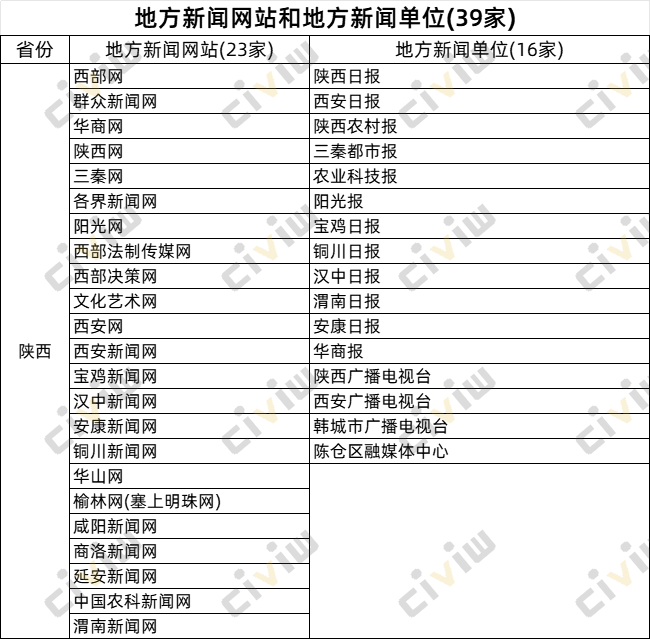 地方新闻网站和地方新闻单位(39家)

| 省份 | 地方新闻网站(23家) | 地方新闻单位(16家) |
|---|---|---|
| 陕西 | 西部网 | 陕西日报 |
| | 群众新闻网 | 西安日报 |
| | 华商网 | 陕西农村报 |
| | 陕西网 | 三秦都市报 |
| | 三秦网 | 农业科技报 |
| | 各界新闻网 | 阳光报 |
| | 阳光网 | 宝鸡日报 |
| | 西部法制传媒网 | 铜川日报 |
| | 西部决策网 | 汉中日报 |
| | 文化艺术网 | 渭南日报 |
| | 西安网 | 安康日报 |
| | 西安新闻网 | 华商报 |
| | 宝鸡新闻网 | 陕西广播电视台 |
| | 汉中新闻网 | 西安广播电视台 |
| | 安康新闻网 | 韩城市广播电视台 |
| | 铜川新闻网 | 陈仓区融媒体中心 |
| | 华山网 | |
| | 榆林网(塞上明珠网) | |
| | 咸阳新闻网 | |
| | 商洛新闻网 | |
| | 延安新闻网 | |
| | 中国农科新闻网 | |
| | 渭南新闻网 | |

civiw